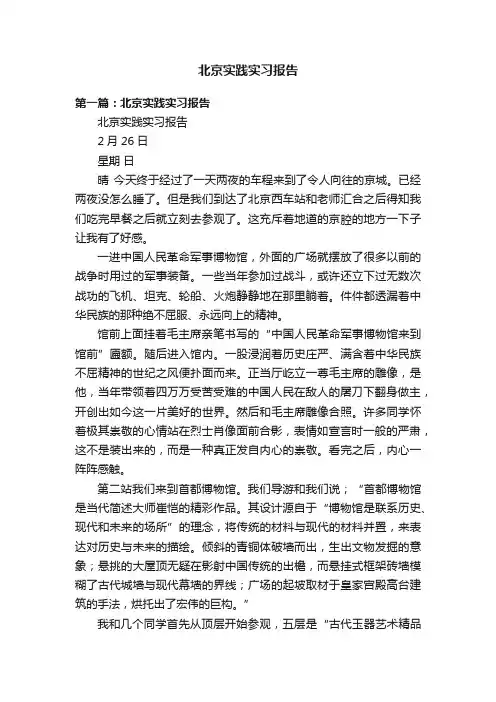 北京实践实习报告

第一篇：北京实践实习报告

北京实践实习报告

2 月 26 日

星期 日

晴 今天终于经过了一天两夜的车程来到了令人向往的京城。已经两夜没怎么睡了。但是我们到达了北京西车站和老师汇合之后得知我们吃完早餐之后就立刻去参观了。这充斥着地道的京腔的地方一下子让我有了好感。

一进中国人民革命军事博物馆，外面的广场就摆放了很多以前的战争时用过的军事装备。一些当年参加过战斗，或许还立下过无数次战功的飞机、坦克、轮船、火炮静静地在那里躺着。件件都透漏着中华民族的那种绝不屈服、永远向上的精神。

馆前上面挂着毛主席亲笔书写的“中国人民革命军事博物馆来到馆前”匾额。随后进入馆内。一股浸润着历史庄严、满含着中华民族不屈精神的世纪之风便扑面而来。正当厅屹立一尊毛主席的雕像，是他，当年带领着四万万受苦受难的中国人民在敌人的屠刀下翻身做主，开创出如今这一片美好的世界。然后和毛主席雕像合照。许多同学怀着极其崇敬的心情站在烈士肖像面前合影，表情如宣言时一般的严肃，这不是装出来的，而是一种真正发自内心的崇敬。看完之后，内心一阵阵感触。

第二站我们来到首都博物馆。我们导游和我们说；“首都博物馆是当代简述大师崔恺的精彩作品。其设计源自于“博物馆是联系历史、现代和未来的场所”的理念，将传统的材料与现代的材料并置，来表达对历史与未来的描绘。倾斜的青铜体破墙而出，生出文物发掘的意象；悬挑的大屋顶无疑在影射中国传统的出檐，而悬挂式框架砖墙模糊了古代城墙与现代幕墙的界线；广场的起坡取材于皇家宫殿高台建筑的手法，烘托出了宏伟的巨构。”

我和几个同学首先从顶层开始参观，五层是“古代玉器艺术精品